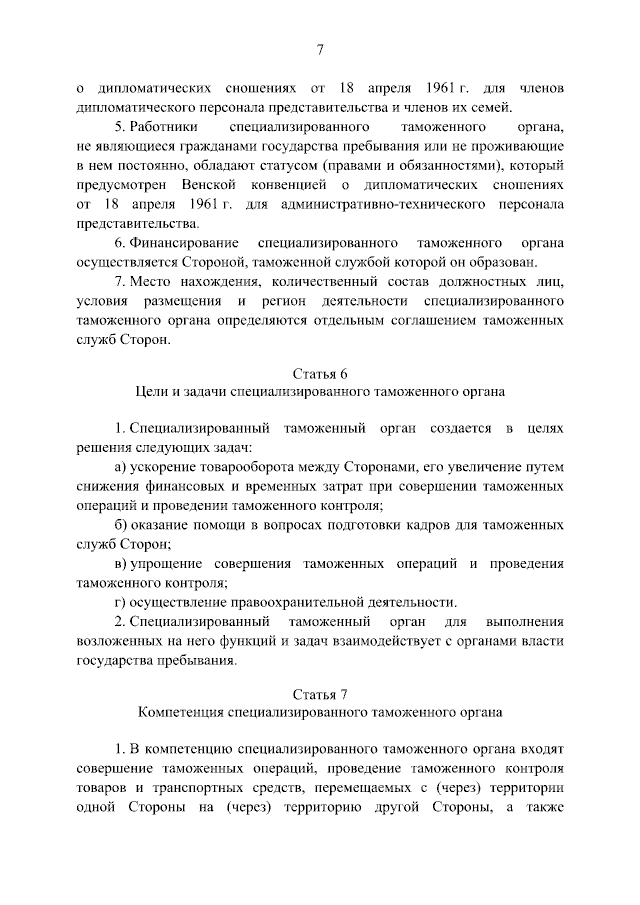 7

о дипломатических сношениях от 18 апреля 1961 г. для членов дипломатического персонала представительства и членов их семей.

5. Работники специализированного таможенного органа, не являющиеся гражданами государства пребывания или не проживающие в нем постоянно, обладают статусом (правами и обязанностями), который предусмотрен Венской конвенцией о дипломатических сношениях от 18 апреля 1961 г. для административно-технического персонала представительства.

6. Финансирование специализированного таможенного органа осуществляется Стороной, таможенной службой которой он образован.

7. Место нахождения, количественный состав должностных лиц, условия размещения и регион деятельности специализированного таможенного органа определяются отдельным соглашением таможенных служб Сторон.

Статья 6
Цели и задачи специализированного таможенного органа

1. Специализированный таможенный орган создается в целях решения следующих задач:

а) ускорение товарооборота между Сторонами, его увеличение путем снижения финансовых и временных затрат при совершении таможенных операций и проведении таможенного контроля;

б) оказание помощи в вопросах подготовки кадров для таможенных служб Сторон;

в) упрощение совершения таможенных операций и проведения таможенного контроля;

г) осуществление правоохранительной деятельности.

2. Специализированный таможенный орган для выполнения возложенных на него функций и задач взаимодействует с органами власти государства пребывания.

Статья 7
Компетенция специализированного таможенного органа

1. В компетенцию специализированного таможенного органа входят совершение таможенных операций, проведение таможенного контроля товаров и транспортных средств, перемещаемых с (через) территории одной Стороны на (через) территорию другой Стороны, а также